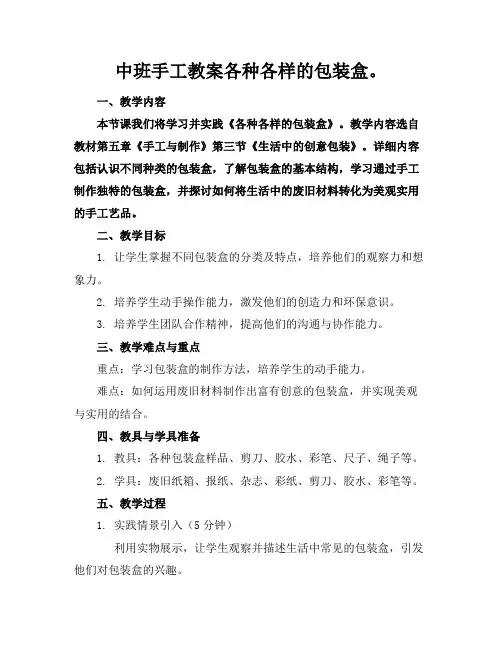 中班手工教案各种各样的包装盒。

一、教学内容

本节课我们将学习并实践《各种各样的包装盒》。教学内容选自教材第五章《手工与制作》第三节《生活中的创意包装》。详细内容包括认识不同种类的包装盒，了解包装盒的基本结构，学习通过手工制作独特的包装盒，并探讨如何将生活中的废旧材料转化为美观实用的手工艺品。

二、教学目标

1. 让学生掌握不同包装盒的分类及特点，培养他们的观察力和想象力。

2. 培养学生动手操作能力，激发他们的创造力和环保意识。

3. 培养学生团队合作精神，提高他们的沟通与协作能力。

三、教学难点与重点

重点：学习包装盒的制作方法，培养学生的动手能力。

难点：如何运用废旧材料制作出富有创意的包装盒，并实现美观与实用的结合。

四、教具与学具准备

1. 教具：各种包装盒样品、剪刀、胶水、彩笔、尺子、绳子等。

2. 学具：废旧纸箱、报纸、杂志、彩纸、剪刀、胶水、彩笔等。

五、教学过程

1. 实践情景引入（5 分钟）

利用实物展示，让学生观察并描述生活中常见的包装盒，引发他们对包装盒的兴趣。